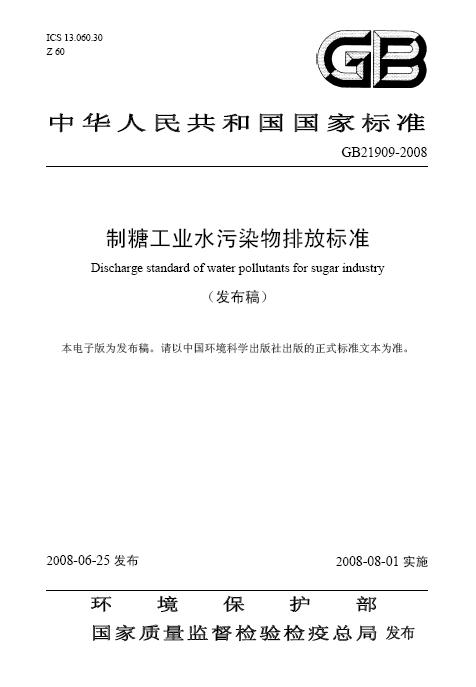 ICS 13.060.30
Z 60

GB

中华人民共和国国家标准

GB21909-2008

制糖工业水污染物排放标准

Discharge standard of water pollutants for sugar industry

（发布稿）

本电子版为发布稿。请以中国环境科学出版社出版的正式标准文本为准。

2008-06-25 发布

2008-08-01 实施

环 境 保 护 部
国家质量监督检验检疫总局 发布